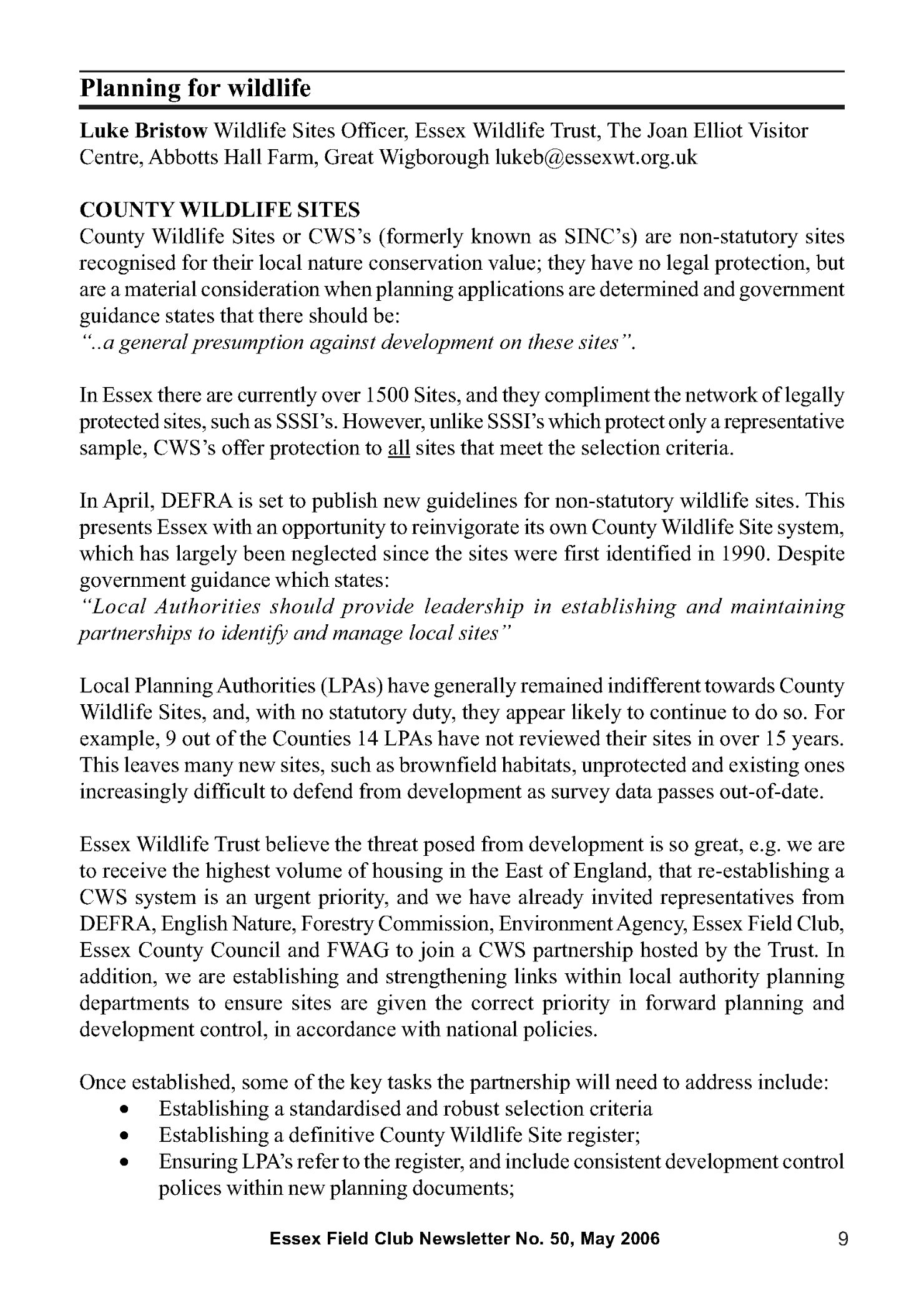 Planning for wildlife

Luke Bristow Wildlife Sites Officer, Essex Wildlife Trust, The Joan Elliot Visitor Centre, Abbotts Hall Farm, Great Wigborough lukeb@essexwt.org.uk

COUNTY WILDLIFE SITES
County Wildlife Sites or CWS's (formerly known as SINC's) are non-statutory sites recognised for their local nature conservation value; they have no legal protection, but are a material consideration when planning applications are determined and government guidance states that there should be:
"..a general presumption against development on these sites".

In Essex there are currently over 1500 Sites, and they compliment the network of legally protected sites, such as SSSI's. However, unlike SSSI's which protect only a representative sample, CWS's offer protection to all sites that meet the selection criteria.

In April, DEFRA is set to publish new guidelines for non-statutory wildlife sites. This presents Essex with an opportunity to reinvigorate its own County Wildlife Site system, which has largely been neglected since the sites were first identified in 1990. Despite government guidance which states:
"Local Authorities should provide leadership in establishing and maintaining partnerships to identify and manage local sites"

Local Planning Authorities (LPAs) have generally remained indifferent towards County Wildlife Sites, and, with no statutory duty, they appear likely to continue to do so. For example, 9 out of the Counties 14 LPAs have not reviewed their sites in over 15 years. This leaves many new sites, such as brownfield habitats, unprotected and existing ones increasingly difficult to defend from development as survey data passes out-of-date.

Essex Wildlife Trust believe the threat posed from development is so great, e.g. we are to receive the highest volume of housing in the East of England, that re-establishing a CWS system is an urgent priority, and we have already invited representatives from DEFRA, English Nature, Forestry Commission, Environment Agency, Essex Field Club, Essex County Council and FWAG to join a CWS partnership hosted by the Trust. In addition, we are establishing and strengthening links within local authority planning departments to ensure sites are given the correct priority in forward planning and development control, in accordance with national policies.

Once established, some of the key tasks the partnership will need to address include:
• Establishing a standardised and robust selection criteria
• Establishing a definitive County Wildlife Site register;
• Ensuring LPA's refer to the register, and include consistent development control polices within new planning documents;

Essex Field Club Newsletter No. 50, May 2006 9